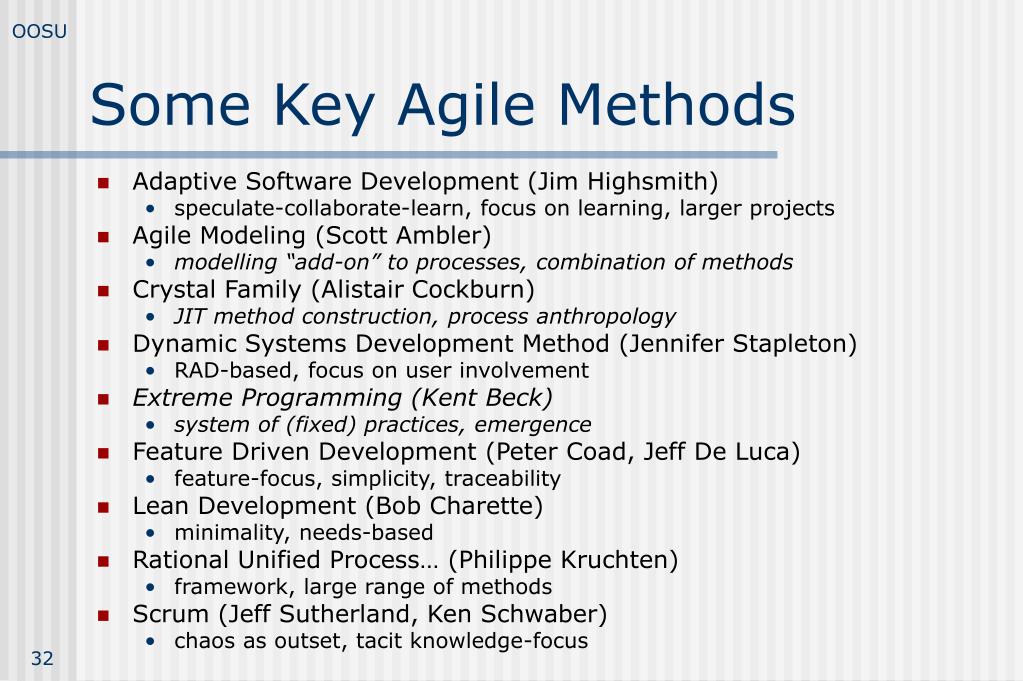 OOSU

Some Key Agile Methods

- Adaptive Software Development (Jim Highsmith)
  - speculate-collaborate-learn, focus on learning, larger projects
- Agile Modeling (Scott Ambler)
  - modelling “add-on” to processes, combination of methods
- Crystal Family (Alistair Cockburn)
  - JIT method construction, process anthropology
- Dynamic Systems Development Method (Jennifer Stapleton)
  - RAD-based, focus on user involvement
- Extreme Programming (Kent Beck)
  - system of (fixed) practices, emergence
- Feature Driven Development (Peter Coad, Jeff De Luca)
  - feature-focus, simplicity, traceability
- Lean Development (Bob Charette)
  - minimality, needs-based
- Rational Unified Process… (Philippe Kruchten)
  - framework, large range of methods
- Scrum (Jeff Sutherland, Ken Schwaber)
  - chaos as outset, tacit knowledge-focus

32